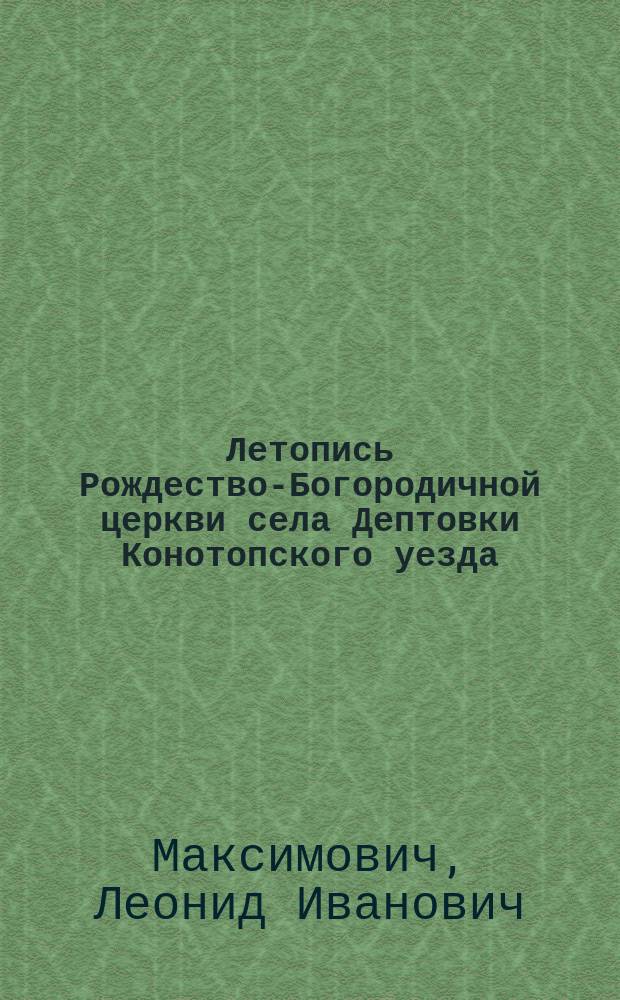 Летопись Рождество-Богородичной церкви села Дептовки Конотопского уезда

Максимович, Леонид Иванович